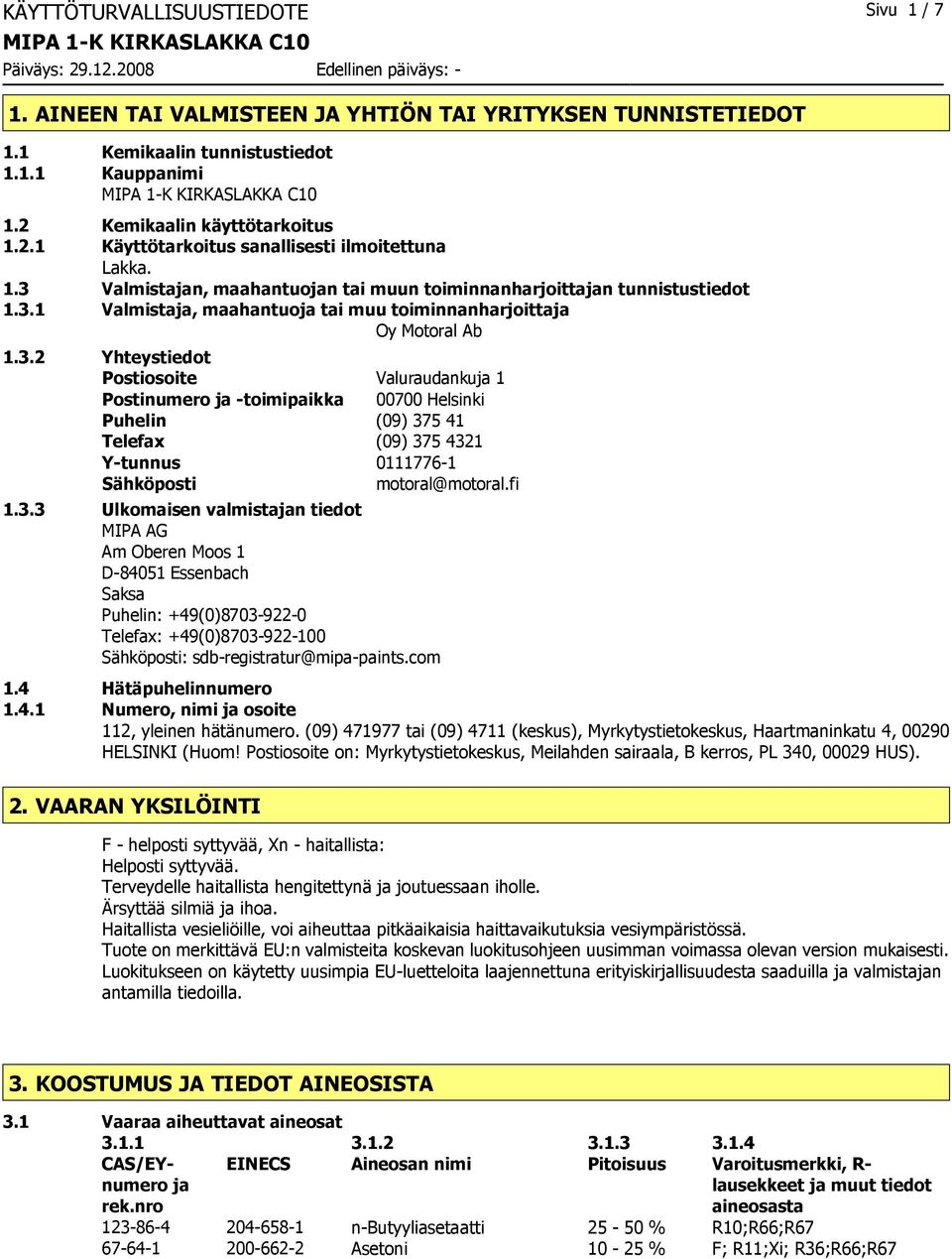 KÄYTTÖTURVALLISUUSTIEDOTE
Sivu 1 / 7
MIPA 1-K KIRKASLAKKA C10
Päiväys: 29.12.2008 Edellinen päiväys: -

1. AINEEN TAI VALMISTEEN JA YHTIÖN TAI YRITYKSEN TUNNISTETIEDOT

1.1 Kemikaalin tunnistustiedot
1.1.1 Kauppanimi
MIPA 1-K KIRKASLAKKA C10
1.2 Kemikaalin käyttötarkoitus
1.2.1 Käyttötarkoitus sanallisesti ilmoitettuna
Lakka.
1.3 Valmistajan, maahantuojan tai muun toiminnanharjoittajan tunnistustiedot
1.3.1 Valmistaja, maahantuoja tai muu toiminnanharjoittaja
Oy Motoral Ab
1.3.2 Yhteystiedot
Postiosoite Valuraudankuja 1
Postinumero ja -toimipaikka 00700 Helsinki
Puhelin (09) 375 41
Telefax (09) 375 4321
Y-tunnus 0111776-1
Sähköposti motoral@motoral.fi
1.3.3 Ulkomaisen valmistajan tiedot
MIPA AG
Am Oberen Moos 1
D-84051 Essenbach
Saksa
Puhelin: +49(0)8703-922-0
Telefax: +49(0)8703-922-100
Sähköposti: sdb-registratur@mipa-paints.com
1.4 Hätäpuhelinnumero
1.4.1 Numero, nimi ja osoite
112, yleinen hätänumero. (09) 471977 tai (09) 4711 (keskus), Myrkytystietokeskus, Haartmaninkatu 4, 00290 HELSINKI (Huom! Postiosoite on: Myrkytystietokeskus, Meilahden sairaala, B kerros, PL 340, 00029 HUS).

2. VAARAN YKSILÖINTI

F - helposti syttyvää, Xn - haitallista:
Helposti syttyvää.
Terveydelle haitallista hengitettynä ja joutuessaan iholle.
Ärsyttää silmiä ja ihoa.
Haitallista vesieliöille, voi aiheuttaa pitkäaikaisia haittavaikutuksia vesiympäristössä.
Tuote on merkittävä EU:n valmisteita koskevan luokitusohjeen uusimman voimassa olevan version mukaisesti. Luokitukseen on käytetty uusimpia EU-luetteloita laajennettuna erityiskirjallisuudesta saaduilla ja valmistajan antamilla tiedoilla.

3. KOOSTUMUS JA TIEDOT AINEOSISTA

3.1 Vaaraa aiheuttavat aineosat

| 3.1.1 CAS/EY-numero ja rek.nro | EINECS | 3.1.2 Aineosan nimi | 3.1.3 Pitoisuus | 3.1.4 Varoitusmerkki, R-lausekkeet ja muut tiedot aineosasta |
|---|---|---|---|---|
| 123-86-4 | 204-658-1 | n-Butyyliasetaatti | 25 - 50 % | R10;R66;R67 |
| 67-64-1 | 200-662-2 | Asetoni | 10 - 25 % | F; R11;Xi; R36;R66;R67 |